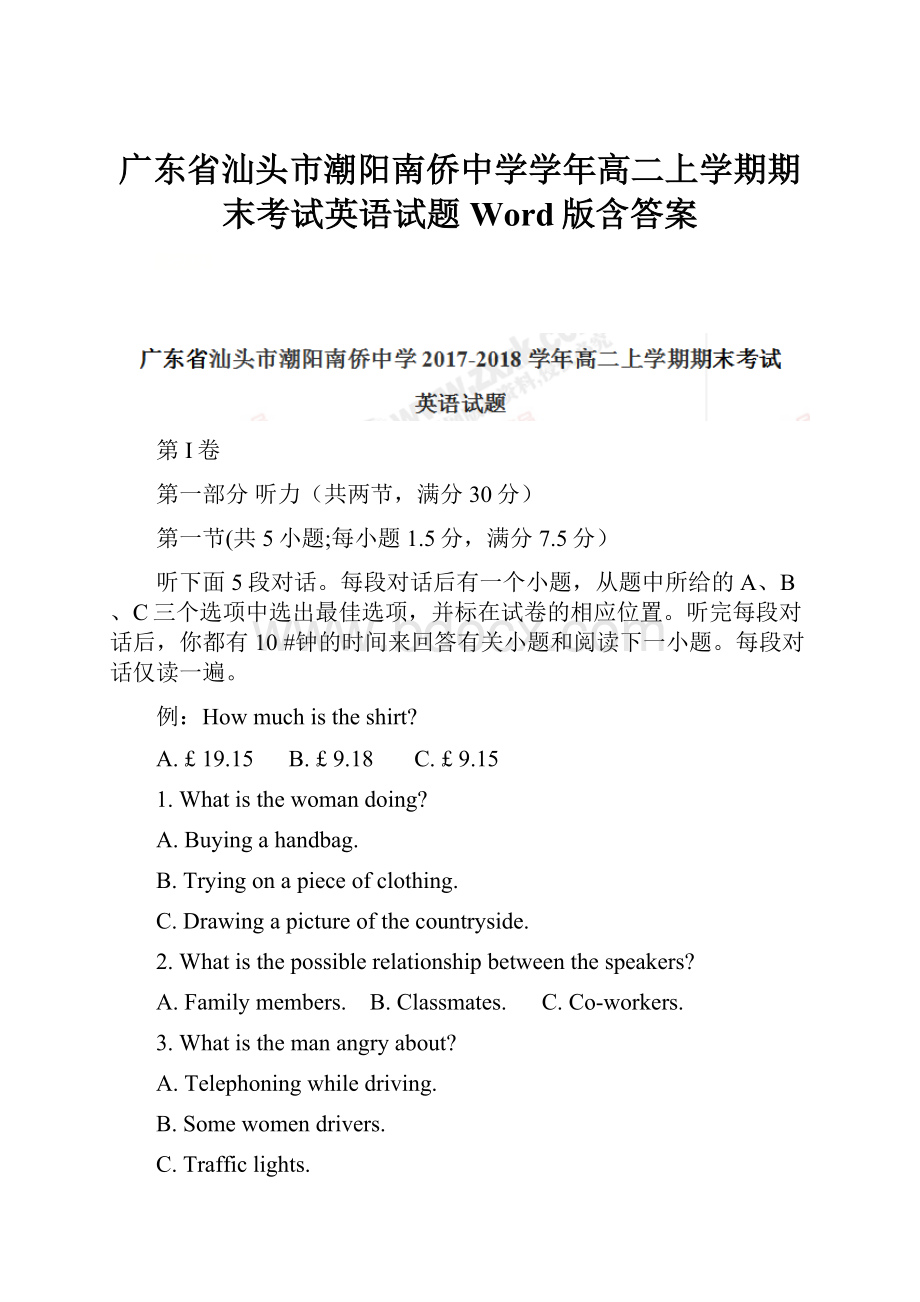 广东省汕头市潮阳南侨中学学年高二上学期期末考试英语试题 Word 版含答案

广东省汕头市潮阳南侨中学 2017-2018 学年高二上学期期末考试

英语试题

第 I 卷

第一部分 听力（共两节，满分 30 分）

第一节(共 5 小题;每小题 1.5 分，满分 7.5 分）

听下面 5 段对话。每段对话后有一个小题，从题中所给的 A、B、C 三个选项中选出最佳选项，并标在试卷的相应位置。听完每段对话后，你都有 10 #钟的时间来回答有关小题和阅读下一小题。每段对话仅读一遍。

例：How much is the shirt?

A. £ 19.15  B. £ 9.18  C. £ 9.15

1. What is the woman doing?

A. Buying a handbag.

B. Trying on a piece of clothing.

C. Drawing a picture of the countryside.

2. What is the possible relationship between the speakers?

A. Family members.  B. Classmates.  C. Co-workers.

3. What is the man angry about?

A. Telephoning while driving.

B. Some women drivers.

C. Traffic lights.